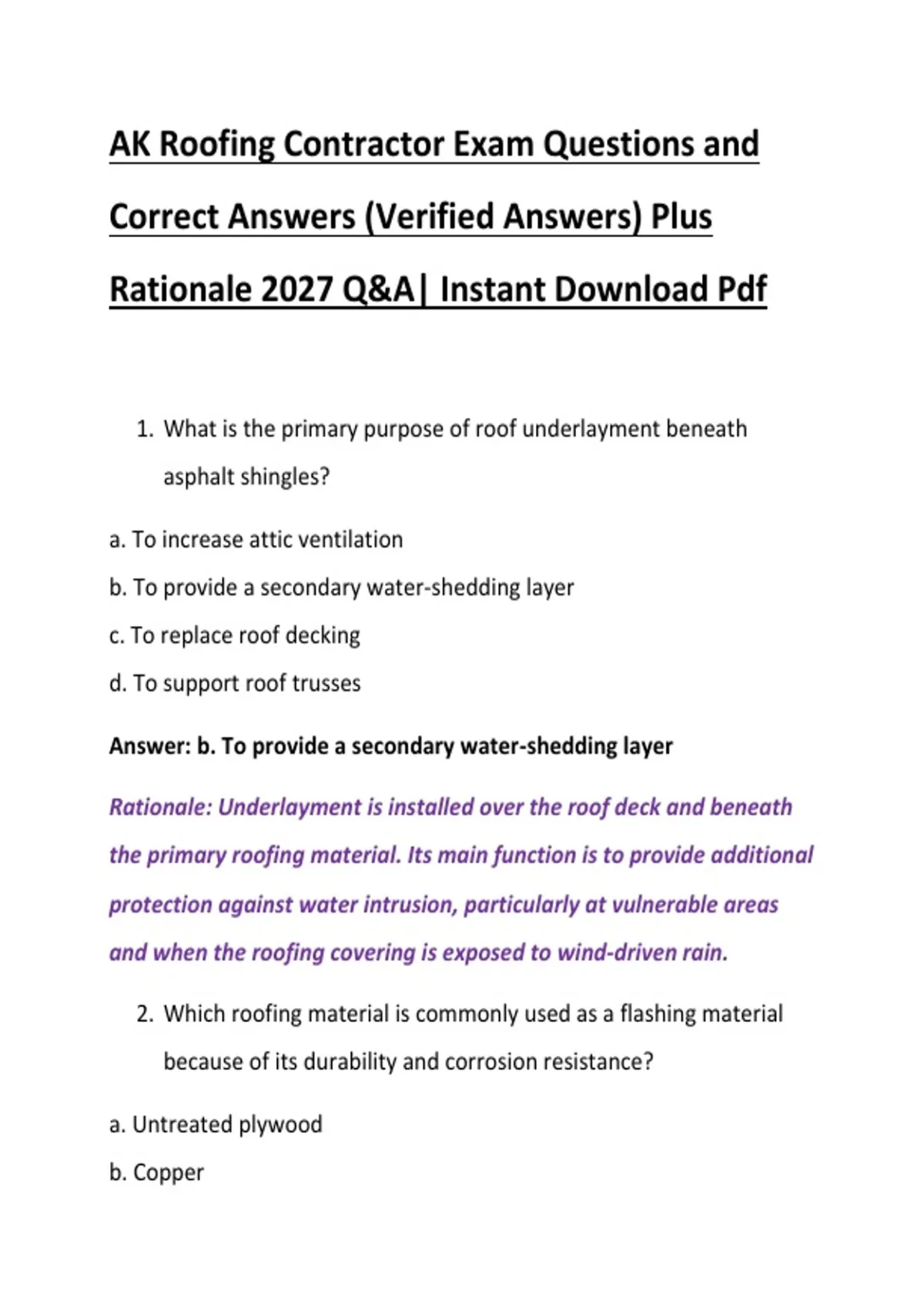 AK Roofing Contractor Exam Questions and Correct Answers (Verified Answers) Plus Rationale 2027 Q&A| Instant Download Pdf

1. What is the primary purpose of roof underlayment beneath asphalt shingles?

a. To increase attic ventilation

b. To provide a secondary water-shedding layer

c. To replace roof decking

d. To support roof trusses

Answer: b. To provide a secondary water-shedding layer

Rationale: Underlayment is installed over the roof deck and beneath the primary roofing material. Its main function is to provide additional protection against water intrusion, particularly at vulnerable areas and when the roofing covering is exposed to wind-driven rain.

2. Which roofing material is commonly used as a flashing material because of its durability and corrosion resistance?

a. Untreated plywood

b. Copper